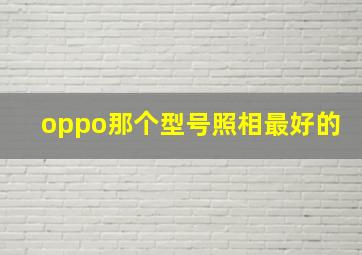 oppo那个型号照相最好的